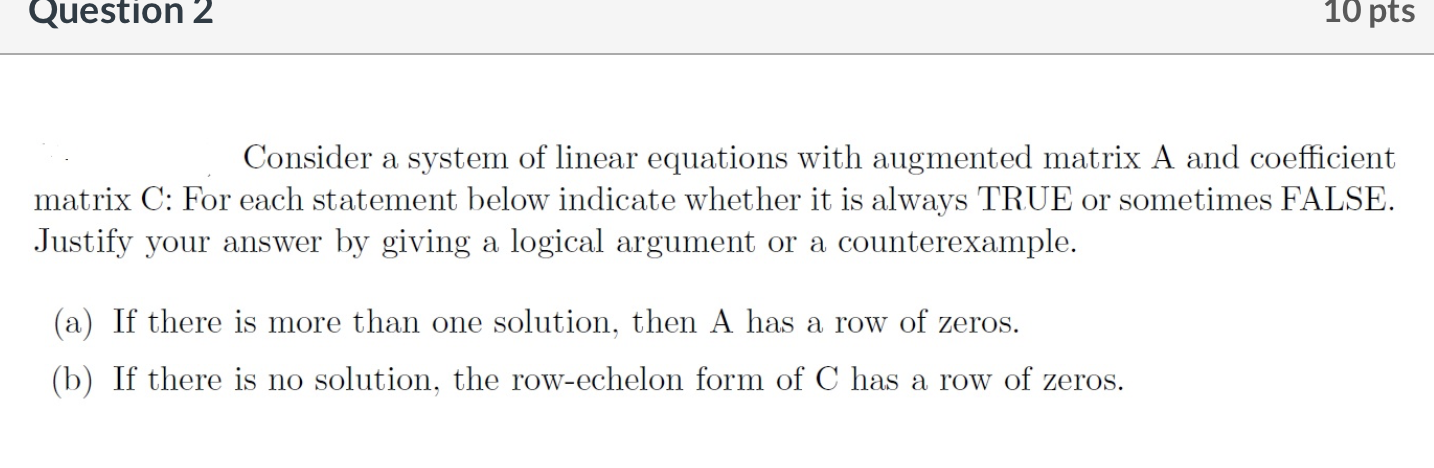 Question 2

10 pts

Consider a system of linear equations with augmented matrix A and coefficient matrix C: For each statement below indicate whether it is always TRUE or sometimes FALSE. Justify your answer by giving a logical argument or a counterexample.

(a) If there is more than one solution, then A has a row of zeros.

(b) If there is no solution, the row-echelon form of C has a row of zeros.